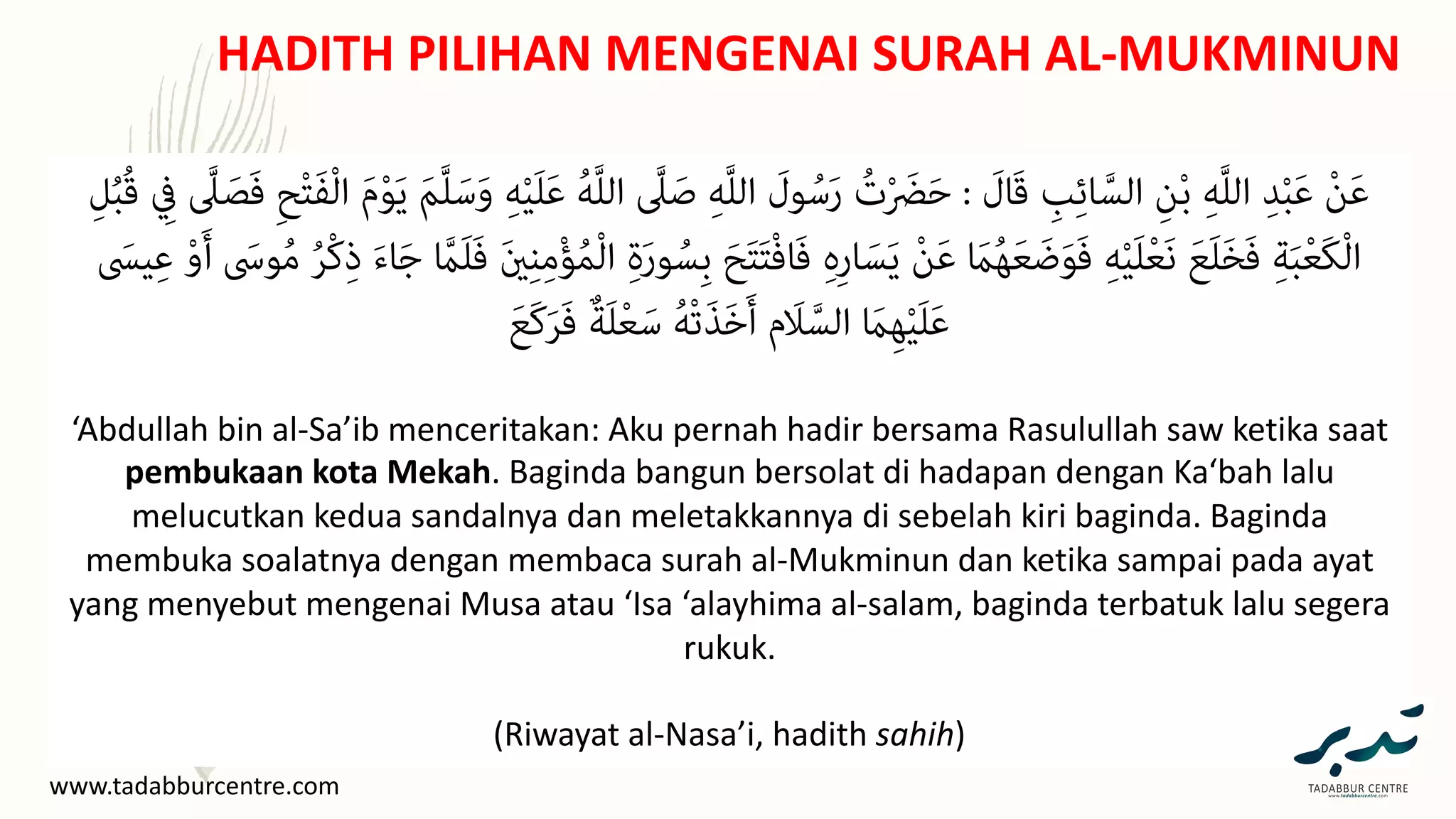 HADITH PILIHAN MENGENAI SURAH AL-MUKMINUN

عَنْ عَبْدِ اللَّهِ بْنِ السَّائِبِ قَالَ : حَضَرْتُ رَسُولَ اللَّهِ صَلَّى اللَّهُ عَلَيْهِ وَسَلَّمَ يَوْمَ الْفَتْحِ فَصَلَّى فِي قُبُلِ الْكَعْبَةِ فَخَلَعَ نَعْلَيْهِ فَوَضَعَهُمَا عَنْ يَسَارِهِ فَافْتَتَحَ بِسُورَةِ الْمُؤْمِنِينَ فَلَمَّا جَاءَ ذِكْرُ مُوسَى أَوْ عِيسَى عَلَيْهِمَا السَّلَام أَخَذَتْهُ سَعْلَةٌ فَرَكَعَ

'Abdullah bin al-Sa'ib menceritakan: Aku pernah hadir bersama Rasulullah saw ketika saat pembukaan kota Mekah. Baginda bangun bersolat di hadapan dengan Ka'bah lalu melucutkan kedua sandalnya dan meletakkannya di sebelah kiri baginda. Baginda membuka soalatnya dengan membaca surah al-Mukminun dan ketika sampai pada ayat yang menyebut mengenai Musa atau 'Isa 'alayhima al-salam, baginda terbatuk lalu segera rukuk.

(Riwayat al-Nasa'i, hadith sahih)

www.tadabburcentre.com

تدبر
TADABBUR CENTRE